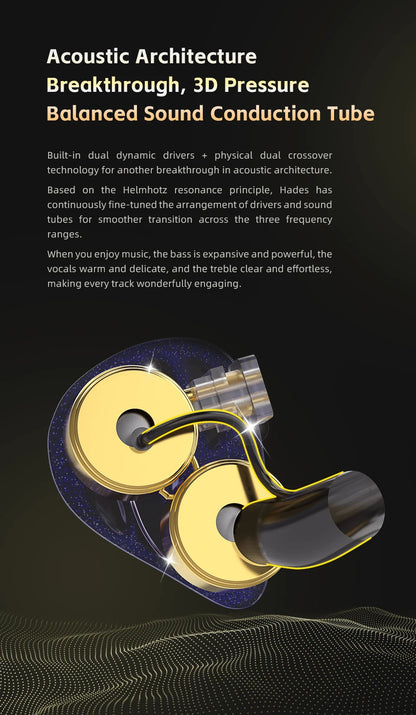 Acoustic Architecture
Breakthrough, 3D Pressure
Balanced Sound Conduction Tube

Built-in dual dynamic drivers + physical dual crossover technology for another breakthrough in acoustic architecture.

Based on the Helmhotz resonance principle, Hades has continuously fine-tuned the arrangement of drivers and sound tubes for smoother transition across the three frequency ranges.

When you enjoy music, the bass is expansive and powerful, the vocals warm and delicate, and the treble clear and effortless, making every track wonderfully engaging.